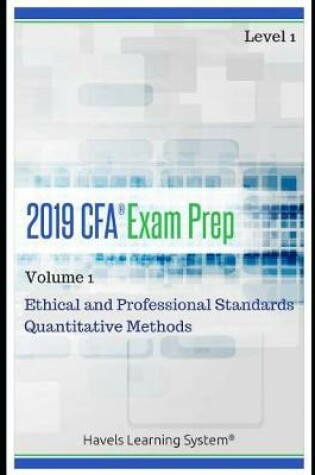 Level 1

2019 CFA® Exam Prep

Volume 1

Ethical and Professional Standards
Quantitative Methods

Havels Learning System®